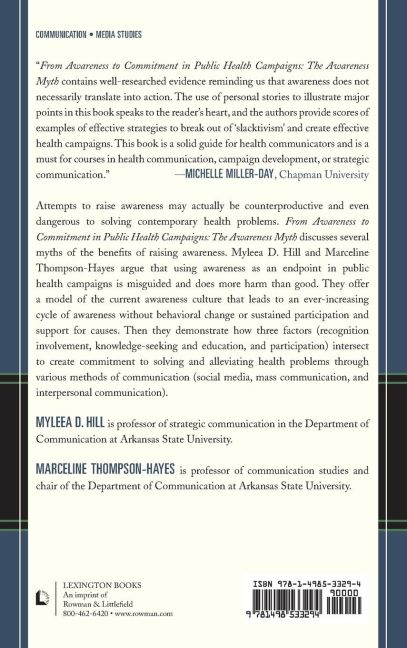 COMMUNICATION • MEDIA STUDIES

"From Awareness to Commitment in Public Health Campaigns: The Awareness Myth contains well-researched evidence reminding us that awareness does not necessarily translate into action. The use of personal stories to illustrate major points in this book speaks to the reader's heart, and the authors provide scores of examples of effective strategies to break out of 'slacktivism' and create effective health campaigns. This book is a solid guide for health communicators and is a must for courses in health communication, campaign development, or strategic communication." —MICHELLE MILLER-DAY, Chapman University

Attempts to raise awareness may actually be counterproductive and even dangerous to solving contemporary health problems. From Awareness to Commitment in Public Health Campaigns: The Awareness Myth discusses several myths of the benefits of raising awareness. Myleea D. Hill and Marceline Thompson-Hayes argue that using awareness as an endpoint in public health campaigns is misguided and does more harm than good. They offer a model of the current awareness culture that leads to an ever-increasing cycle of awareness without behavioral change or sustained participation and support for causes. Then they demonstrate how three factors (recognition involvement, knowledge-seeking and education, and participation) intersect to create commitment to solving and alleviating health problems through various methods of communication (social media, mass communication, and interpersonal communication).

MYLEEA D. HILL is professor of strategic communication in the Department of Communication at Arkansas State University.

MARCELINE THOMPSON-HAYES is professor of communication studies and chair of the Department of Communication at Arkansas State University.

LEXINGTON BOOKS
An imprint of
Rowman & Littlefield
800-462-6420 • www.rowman.com

ISBN 978-1-4985-3329-4
90000
9 781498 533294